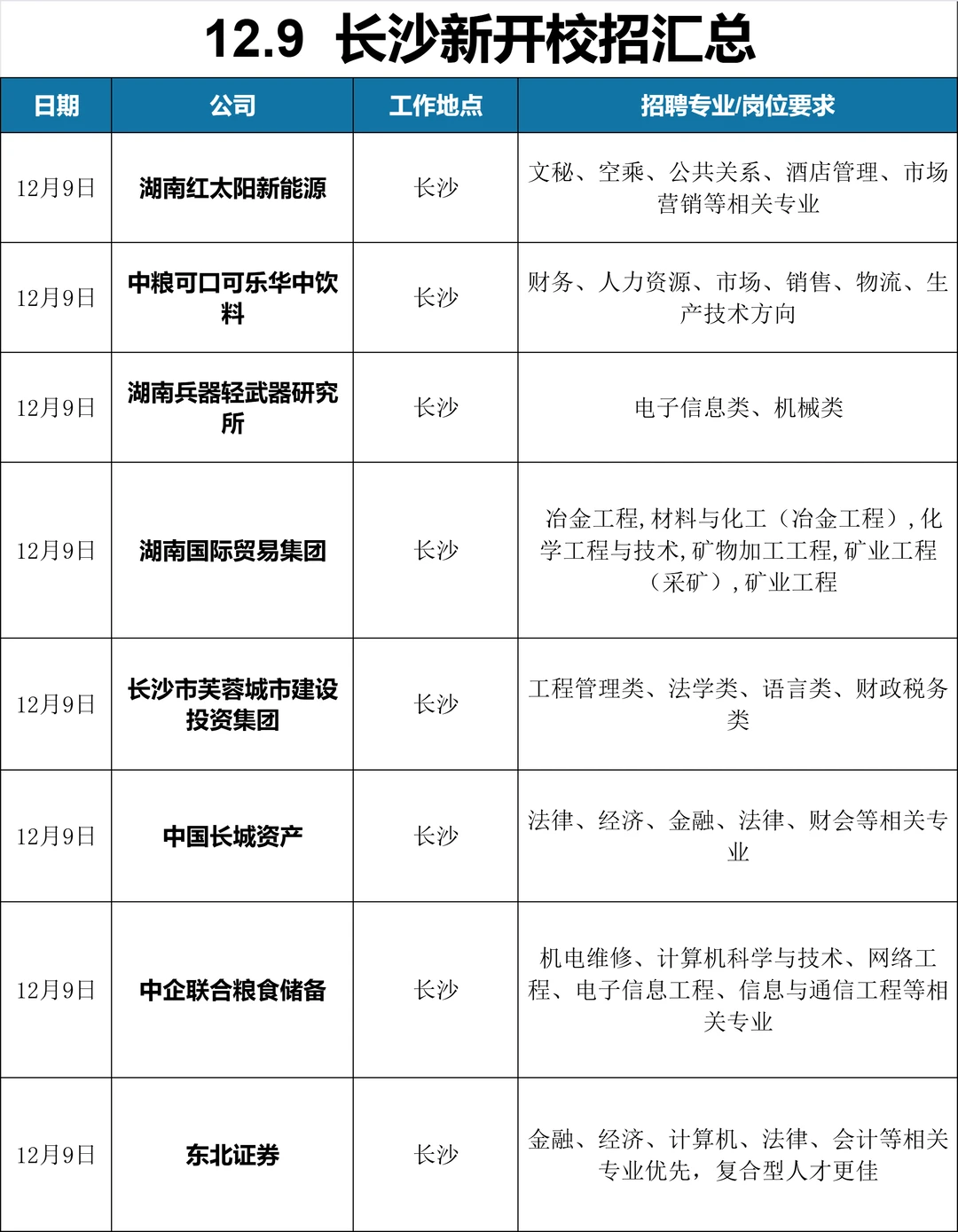 12.9 长沙新开校招汇总

| 日期 | 公司 | 工作地点 | 招聘专业/岗位要求 |
|---|---|---|---|
| 12月9日 | 湖南红太阳新能源 | 长沙 | 文秘、空乘、公共关系、酒店管理、市场营销等相关专业 |
| 12月9日 | 中粮可口可乐华中饮料 | 长沙 | 财务、人力资源、市场、销售、物流、生产技术方向 |
| 12月9日 | 湖南兵器轻武器研究所 | 长沙 | 电子信息类、机械类 |
| 12月9日 | 湖南国际贸易集团 | 长沙 | 冶金工程，材料与化工（冶金工程），化学工程与技术，矿物加工工程，矿业工程（采矿），矿业工程 |
| 12月9日 | 长沙市芙蓉城市建设投资集团 | 长沙 | 工程管理类、法学类、语言类、财政税务类 |
| 12月9日 | 中国长城资产 | 长沙 | 法律、经济、金融、法律、财会等相关专业 |
| 12月9日 | 中企联合粮食储备 | 长沙 | 机电维修、计算机科学与技术、网络工程、电子信息工程、信息与通信工程等相关专业 |
| 12月9日 | 东北证券 | 长沙 | 金融、经济、计算机、法律、会计等相关专业优先，复合型人才更佳 |